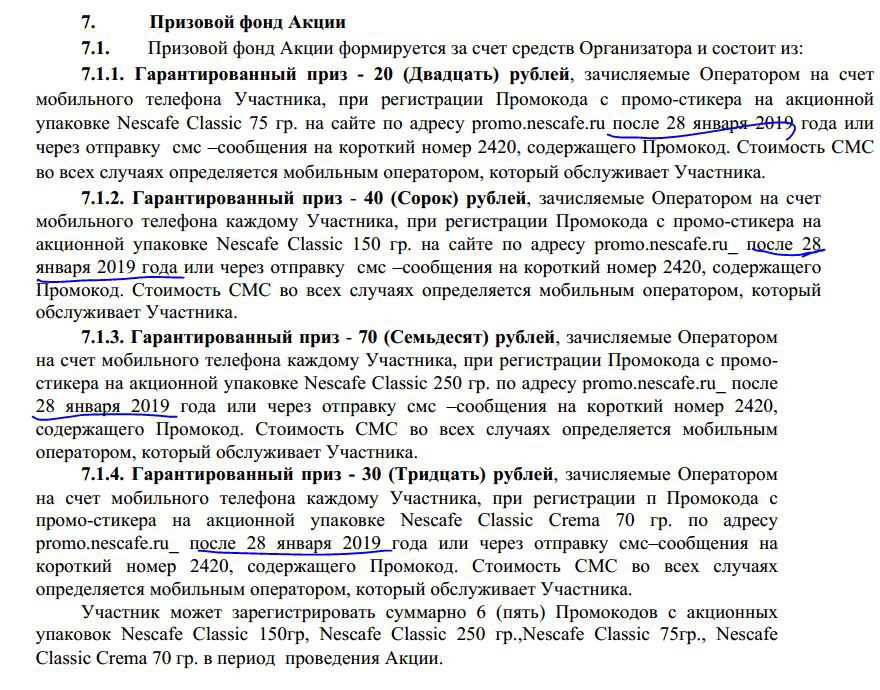 7. Призовой фонд Акции

7.1. Призовой фонд Акции формируется за счет средств Организатора и состоит из:

7.1.1. Гарантированный приз - 20 (Двадцать) рублей, зачисляемые Оператором на счет мобильного телефона Участника, при регистрации Промокода с промо-стикера на акционной упаковке Nescafe Classic 75 гр. на сайте по адресу promo.nescafe.ru после 28 января 2019 года или через отправку смс –сообщения на короткий номер 2420, содержащего Промокод. Стоимость СМС во всех случаях определяется мобильным оператором, который обслуживает Участника.

7.1.2. Гарантированный приз - 40 (Сорок) рублей, зачисляемые Оператором на счет мобильного телефона каждому Участника, при регистрации Промокода с промо-стикера на акционной упаковке Nescafe Classic 150 гр. на сайте по адресу promo.nescafe.ru_ после 28 января 2019 года или через отправку смс –сообщения на короткий номер 2420, содержащего Промокод. Стоимость СМС во всех случаях определяется мобильным оператором, который обслуживает Участника.

7.1.3. Гарантированный приз - 70 (Семьдесят) рублей, зачисляемые Оператором на счет мобильного телефона каждому Участника, при регистрации Промокода с промо-стикера на акционной упаковке Nescafe Classic 250 гр. по адресу promo.nescafe.ru_ после 28 января 2019 года или через отправку смс –сообщения на короткий номер 2420, содержащего Промокод. Стоимость СМС во всех случаях определяется мобильным оператором, который обслуживает Участника.

7.1.4. Гарантированный приз - 30 (Тридцать) рублей, зачисляемые Оператором на счет мобильного телефона каждому Участника, при регистрации п Промокода с промо-стикера на акционной упаковке Nescafe Classic Crema 70 гр. по адресу promo.nescafe.ru_ после 28 января 2019 года или через отправку смс–сообщения на короткий номер 2420, содержащего Промокод. Стоимость СМС во всех случаях определяется мобильным оператором, который обслуживает Участника.

Участник может зарегистрировать суммарно 6 (пять) Промокодов с акционных упаковок Nescafe Classic 150гр, Nescafe Classic 250 гр.,Nescafe Classic 75гр., Nescafe Classic Crema 70 гр. в период проведения Акции.